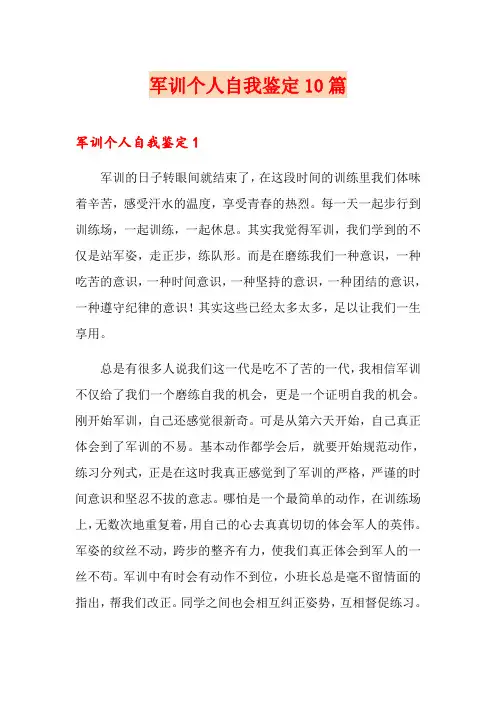 军训个人自我鉴定10篇

军训个人自我鉴定1

军训的日子转眼间就结束了，在这段时间的训练里我们体味着辛苦，感受汗水的温度，享受青春的热烈。每一天一起步行到训练场，一起训练，一起休息。其实我觉得军训，我们学到的不仅是站军姿，走正步，练队形。而是在磨练我们一种意识，一种吃苦的意识，一种时间意识，一种坚持的意识，一种团结的意识，一种遵守纪律的意识！其实这些已经太多太多，足以让我们一生享用。

总是有很多人说我们这一代是吃不了苦的一代，我相信军训不仅给了我们一个磨练自我的机会，更是一个证明自我的机会。刚开始军训，自己还感觉很新奇。可是从第六天开始，自己真正体会到了军训的不易。基本动作都学会后，就要开始规范动作，练习分列式，正是在这时我真正感觉到了军训的严格，严谨的时间意识和坚忍不拔的意志。哪怕是一个最简单的动作，在训练场上，无数次地重复着，用自己的心去真真切切的体会军人的英伟。军姿的纹丝不动，跨步的整齐有力，使我们真正体会到军人的一丝不苟。军训中有时会有动作不到位，小班长总是毫不留情面的指出，帮我们改正。同学之间也会相互纠正姿势，互相督促练习。